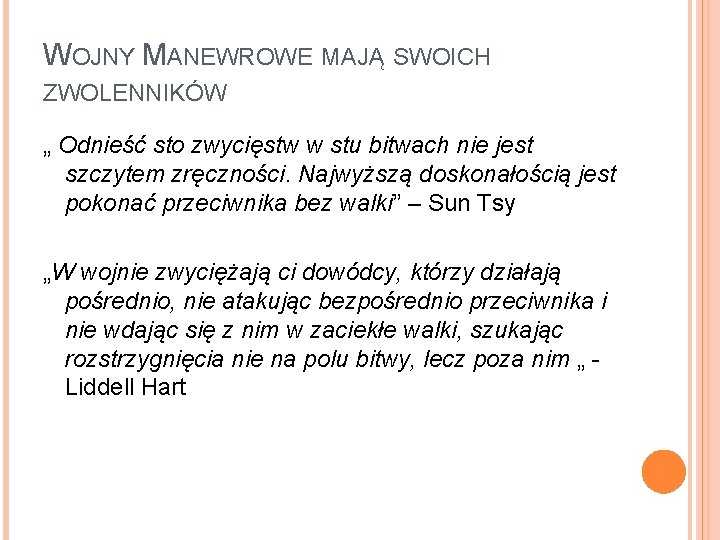 WOJNY MANEWROWE MAJĄ SWOICH ZWOLENNIKÓW

„ Odnieść sto zwycięstw w stu bitwach nie jest szczytem zręczności. Najwyższą doskonałością jest pokonać przeciwnika bez walki” – Sun Tsy

„W wojnie zwyciężają ci dowódcy, którzy działają pośrednio, nie atakując bezpośrednio przeciwnika i nie wdając się z nim w zaciekłe walki, szukając rozstrzygnięcia nie na polu bitwy, lecz poza nim „ - Liddell Hart